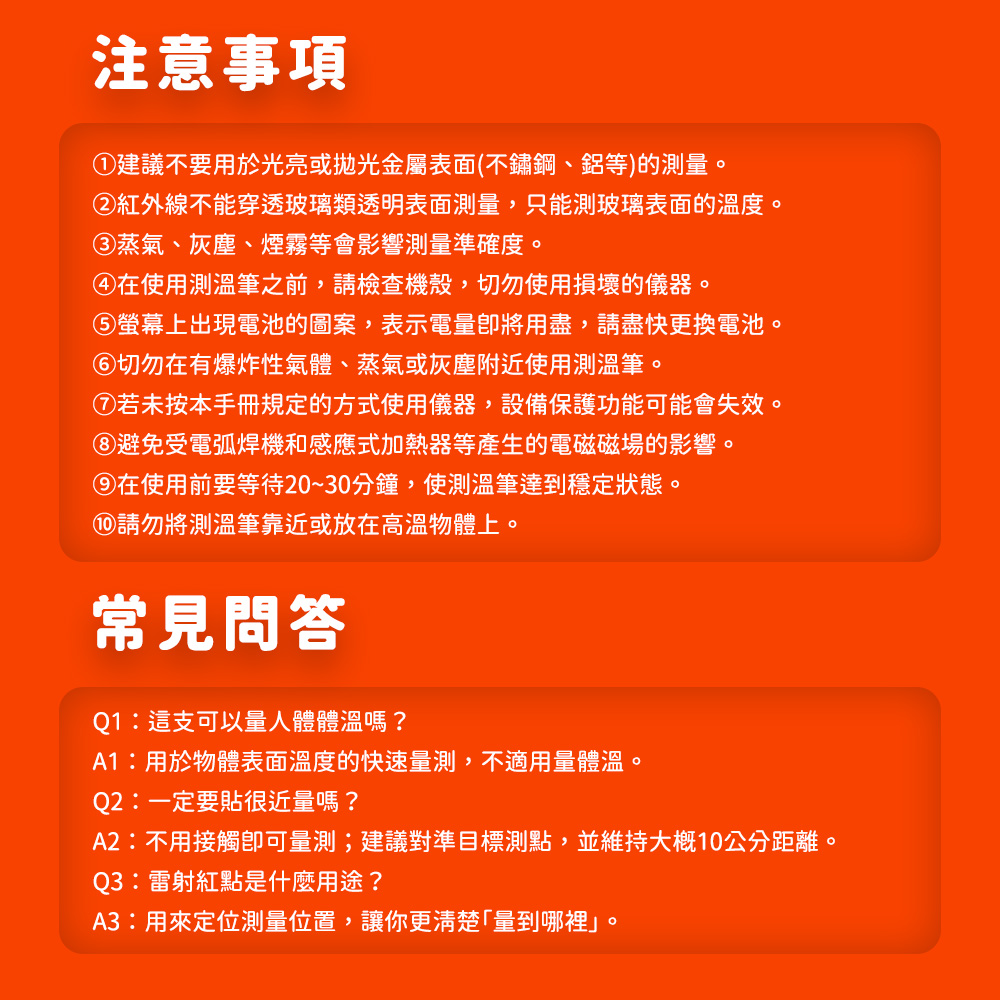 注意事項

①建議不要用於光亮或拋光金屬表面(不鏽鋼、鋁等)的測量。
②紅外線不能穿透玻璃類透明表面測量，只能測玻璃表面的溫度。
③蒸氣、灰塵、煙霧等會影響測量準確度。
④在使用測溫筆之前，請檢查機殼，切勿使用損壞的儀器。
⑤螢幕上出現電池的圖案，表示電量即將用盡，請盡快更換電池。
⑥切勿在有爆炸性氣體、蒸氣或灰塵附近使用測溫筆。
⑦若未按本手冊規定的方式使用儀器，設備保護功能可能會失效。
⑧避免受電弧焊機和感應式加熱器等產生的電磁磁場的影響。
⑨在使用前要等待20~30分鐘，使測溫筆達到穩定狀態。
⑩請勿將測溫筆靠近或放在高溫物體上。

常見問答

Q1：這支可以量人體體溫嗎？
A1：用於物體表面溫度的快速量測，不適用量體溫。
Q2：一定要貼很近量嗎？
A2：不用接觸即可量測；建議對準目標測點，並維持大概10公分距離。
Q3：雷射紅點是什麼用途？
A3：用來定位測量位置，讓你更清楚「量到哪裡」。